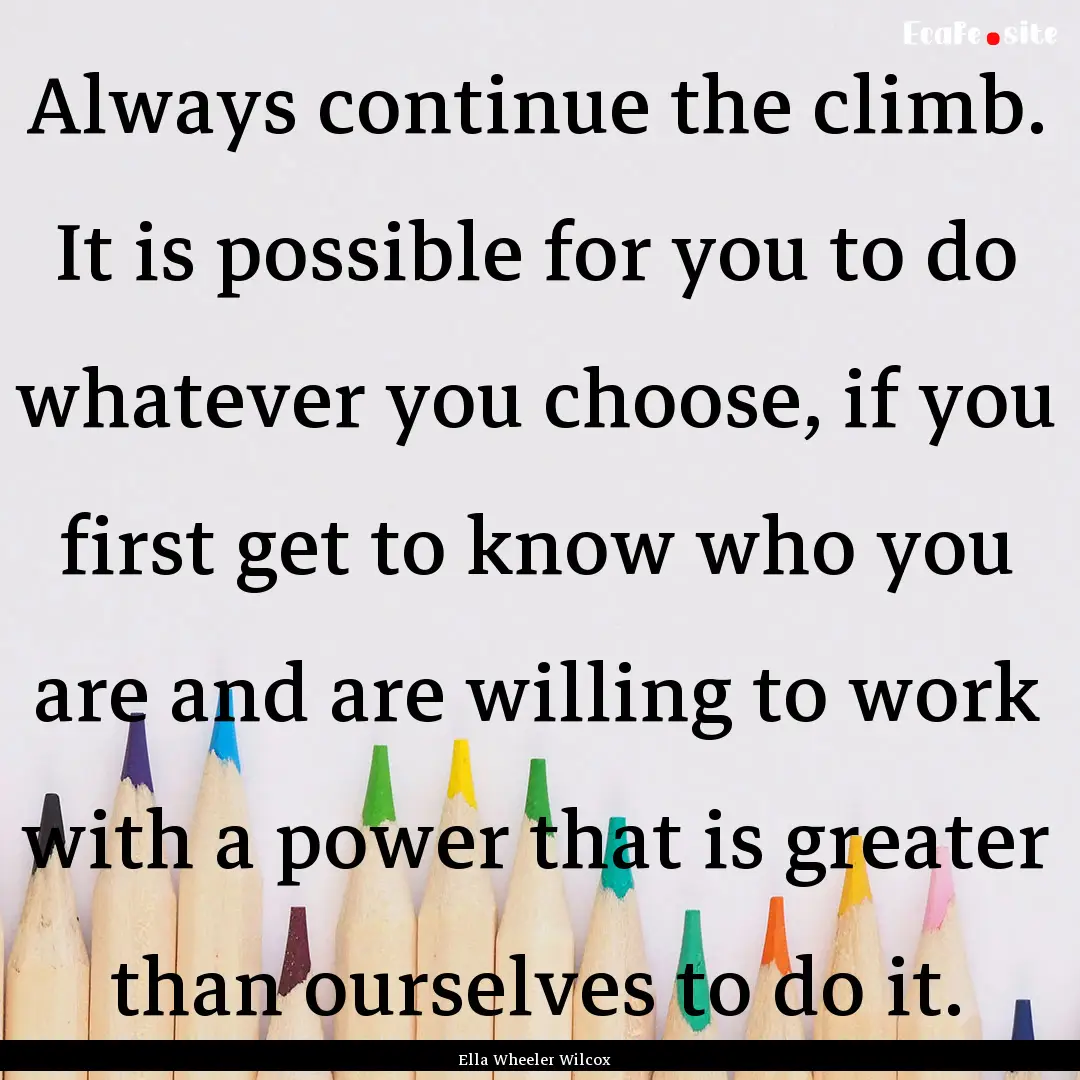 EcaFe.site

Always continue the climb. It is possible for you to do whatever you choose, if you first get to know who you are and are willing to work with a power that is greater than ourselves to do it.

Ella Wheeler Wilcox